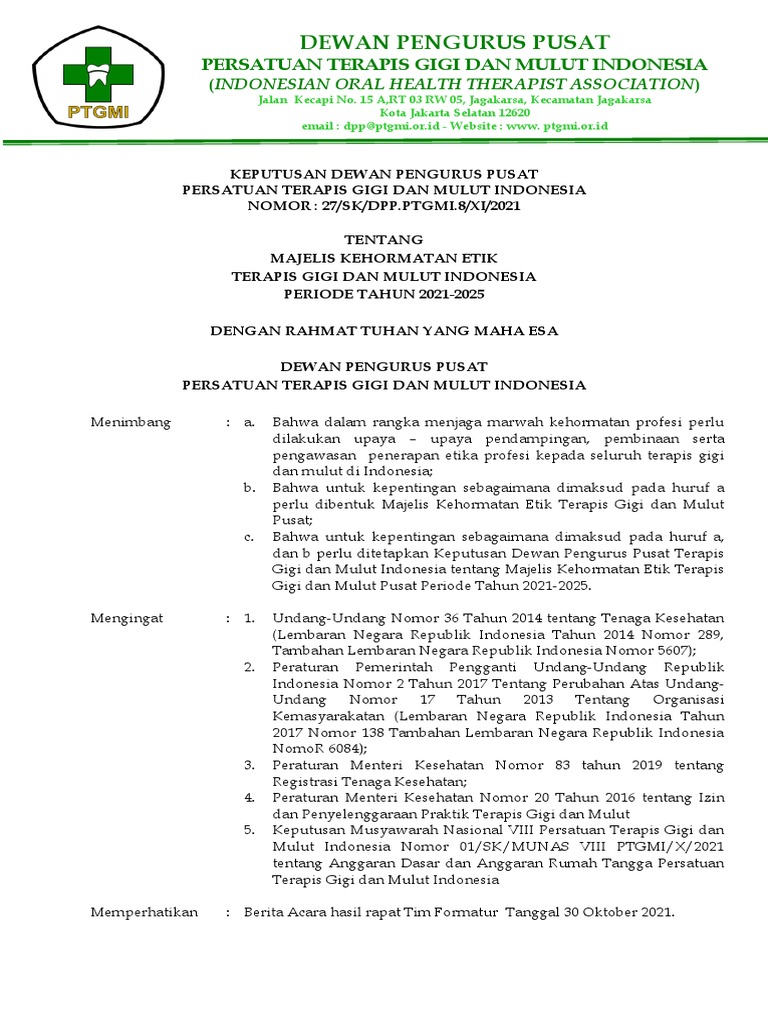 PTGMI

DEWAN PENGURUS PUSAT
PERSATUAN TERAPIS GIGI DAN MULUT INDONESIA
(INDONESIAN ORAL HEALTH THERAPIST ASSOCIATION)
Jalan Kecapi No. 15 A,RT 03 RW 05, Jagakarsa, Kecamatan Jagakarsa
Kota Jakarta Selatan 12620
email : dpp@ptgmi.or.id - Website : www. ptgmi.or.id

KEPUTUSAN DEWAN PENGURUS PUSAT
PERSATUAN TERAPIS GIGI DAN MULUT INDONESIA
NOMOR : 27/SK/DPP.PTGMI.8/XI/2021

TENTANG
MAJELIS KEHORMATAN ETIK
TERAPIS GIGI DAN MULUT INDONESIA
PERIODE TAHUN 2021-2025

DENGAN RAHMAT TUHAN YANG MAHA ESA

DEWAN PENGURUS PUSAT
PERSATUAN TERAPIS GIGI DAN MULUT INDONESIA

Menimbang : a. Bahwa dalam rangka menjaga marwah kehormatan profesi perlu dilakukan upaya – upaya pendampingan, pembinaan serta pengawasan penerapan etika profesi kepada seluruh terapis gigi dan mulut di Indonesia;
b. Bahwa untuk kepentingan sebagaimana dimaksud pada huruf a perlu dibentuk Majelis Kehormatan Etik Terapis Gigi dan Mulut Pusat;
c. Bahwa untuk kepentingan sebagaimana dimaksud pada huruf a, dan b perlu ditetapkan Keputusan Dewan Pengurus Pusat Terapis Gigi dan Mulut Indonesia tentang Majelis Kehormatan Etik Terapis Gigi dan Mulut Pusat Periode Tahun 2021-2025.

Mengingat : 1. Undang-Undang Nomor 36 Tahun 2014 tentang Tenaga Kesehatan (Lembaran Negara Republik Indonesia Tahun 2014 Nomor 289, Tambahan Lembaran Negara Republik Indonesia Nomor 5607);
2. Peraturan Pemerintah Pengganti Undang-Undang Republik Indonesia Nomor 2 Tahun 2017 Tentang Perubahan Atas Undang-Undang Nomor 17 Tahun 2013 Tentang Organisasi Kemasyarakatan (Lembaran Negara Republik Indonesia Tahun 2017 Nomor 138 Tambahan Lembaran Negara Republik Indonesia NomoR 6084);
3. Peraturan Menteri Kesehatan Nomor 83 tahun 2019 tentang Registrasi Tenaga Kesehatan;
4. Peraturan Menteri Kesehatan Nomor 20 Tahun 2016 tentang Izin dan Penyelenggaraan Praktik Terapis Gigi dan Mulut
5. Keputusan Musyawarah Nasional VIII Persatuan Terapis Gigi dan Mulut Indonesia Nomor 01/SK/MUNAS VIII PTGMI/X/2021 tentang Anggaran Dasar dan Anggaran Rumah Tangga Persatuan Terapis Gigi dan Mulut Indonesia

Memperhatikan : Berita Acara hasil rapat Tim Formatur Tanggal 30 Oktober 2021.